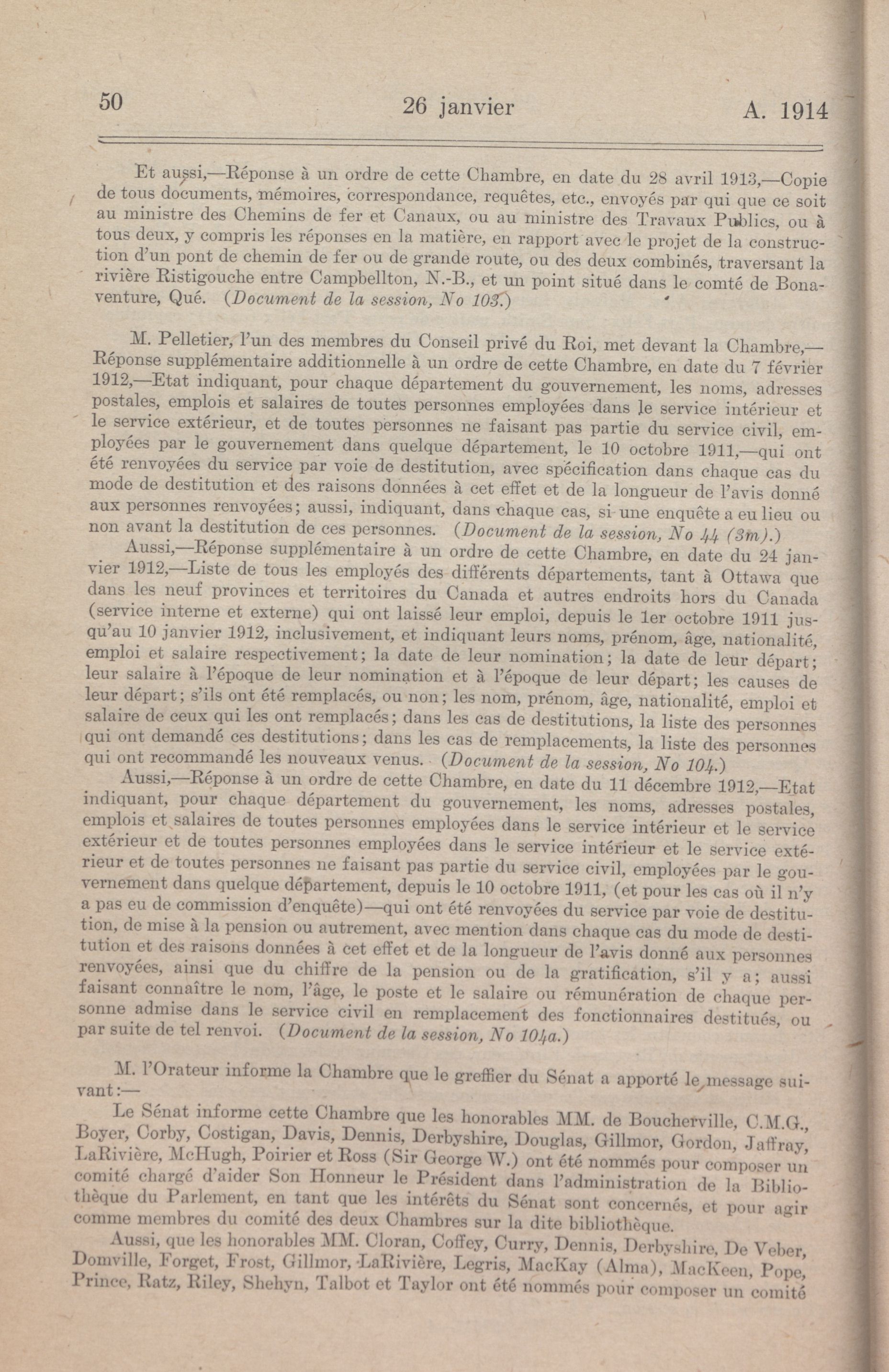 50 26 janvier A. 1914

Et aussi,—Réponse à un ordre de cette Chambre, en date du 28 avril 1913,—Copie de tous documents, mémoires, correspondance, requêtes, etc., envoyés par qui que ce soit au ministre des Chemins de fer et Canaux, ou au ministre des Travaux Publics, ou à tous deux, y compris les réponses en la matière, en rapport avec le projet de la construction d'un pont de chemin de fer ou de grande route, ou des deux combinés, traversant la rivière Ristigouche entre Campbellton, N.-B., et un point situé dans le comté de Bonaventure, Qué. (Document de la session, No 103.)

M. Pelletier, l'un des membres du Conseil privé du Roi, met devant la Chambre,—Réponse supplémentaire additionnelle à un ordre de cette Chambre, en date du 7 février 1912,—Etat indiquant, pour chaque département du gouvernement, les noms, adresses postales, emplois et salaires de toutes personnes employées dans le service intérieur et le service extérieur, et de toutes personnes ne faisant pas partie du service civil, employées par le gouvernement dans quelque département, le 10 octobre 1911,—qui ont été renvoyées du service par voie de destitution, avec spécification dans chaque cas du mode de destitution et des raisons données à cet effet et de la longueur de l'avis donné aux personnes renvoyées; aussi, indiquant, dans chaque cas, si une enquête a eu lieu ou non avant la destitution de ces personnes. (Document de la session, No 44 (3m).)

Aussi,—Réponse supplémentaire à un ordre de cette Chambre, en date du 24 janvier 1912,—Liste de tous les employés des différents départements, tant à Ottawa que dans les neuf provinces et territoires du Canada et autres endroits hors du Canada (service interne et externe) qui ont laissé leur emploi, depuis le 1er octobre 1911 jusqu'au 10 janvier 1912, inclusivement, et indiquant leurs noms, prénom, âge, nationalité, emploi et salaire respectivement; la date de leur nomination; la date de leur départ; leur salaire à l'époque de leur nomination et à l'époque de leur départ; les causes de leur départ; s'ils ont été remplacés, ou non; les nom, prénom, âge, nationalité, emploi et salaire de ceux qui les ont remplacés; dans les cas de destitutions, la liste des personnes qui ont demandé ces destitutions; dans les cas de remplacements, la liste des personnes qui ont recommandé les nouveaux venus. (Document de la session, No 104.)

Aussi,—Réponse à un ordre de cette Chambre, en date du 11 décembre 1912,—Etat indiquant, pour chaque département du gouvernement, les noms, adresses postales, emplois et salaires de toutes personnes employées dans le service intérieur et le service extérieur et de toutes personnes employées dans le service intérieur et le service extérieur et de toutes personnes ne faisant pas partie du service civil, employées par le gouvernement dans quelque département, depuis le 10 octobre 1911, (et pour les cas où il n'y a pas eu de commission d'enquête)—qui ont été renvoyées du service par voie de destitution, de mise à la pension ou autrement, avec mention dans chaque cas du mode de destitution et des raisons données à cet effet et de la longueur de l'avis donné aux personnes renvoyées, ainsi que du chiffre de la pension ou de la gratification, s'il y a; aussi faisant connaître le nom, l'âge, le poste et le salaire ou rémunération de chaque personne admise dans le service civil en remplacement des fonctionnaires destitués, ou par suite de tel renvoi. (Document de la session, No 104a.)

M. l'Orateur informe la Chambre que le greffier du Sénat a apporté le message suivant:—

Le Sénat informe cette Chambre que les honorables MM. de Boucherville, C.M.G., Boyer, Corby, Costigan, Davis, Dennis, Derbyshire, Douglas, Gillmor, Gordon, Jaffray, LaRivière, McHugh, Poirier et Ross (Sir George W.) ont été nommés pour composer un comité chargé d'aider Son Honneur le Président dans l'administration de la Bibliothèque du Parlement, en tant que les intérêts du Sénat sont concernés, et pour agir comme membres du comité des deux Chambres sur la dite bibliothèque.

Aussi, que les honorables MM. Cloran, Coffey, Curry, Dennis, Derbyshire, De Veber, Domville, Forget, Frost, Gillmor, LaRivière, Legris, MacKay (Alma), MacKeen, Pope, Prince, Ratz, Riley, Shehyn, Talbot et Taylor ont été nommés pour composer un comité